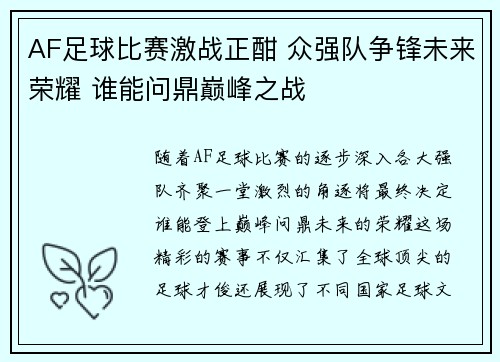 AF足球比赛激战正酣 众强队争锋未来荣耀 谁能问鼎巅峰之战

随着AF足球比赛的逐步深入各大强队齐聚一堂激烈的角逐将最终决定谁能登上巅峰问鼎未来的荣耀这场精彩的赛事不仅汇集了全球顶尖的足球才俊还展现了不同国家足球文